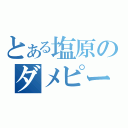 とある塩原の
ダメピー